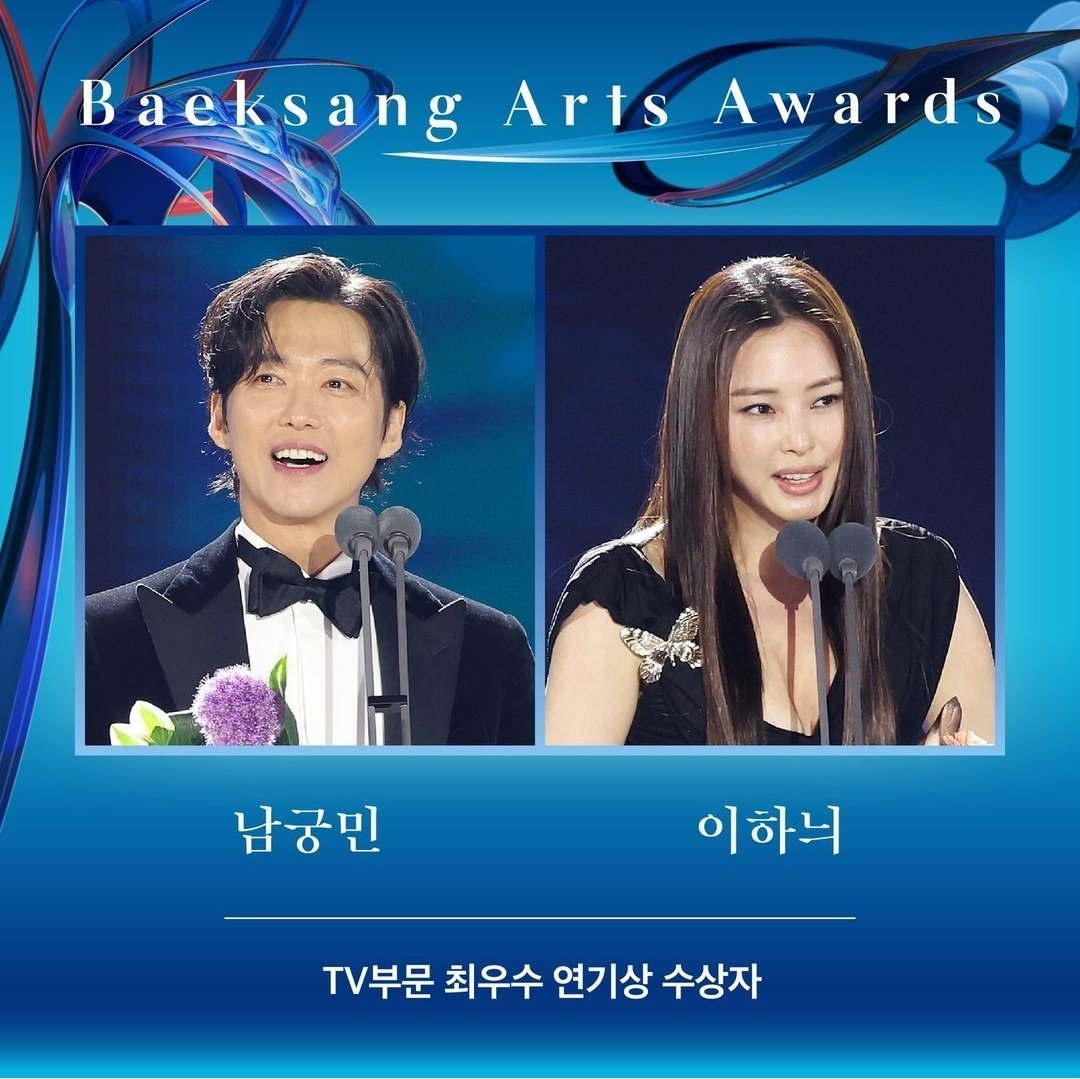 Baeksang Arts Awards

남궁민

이하늬

TV부문 최우수 연기상 수상자